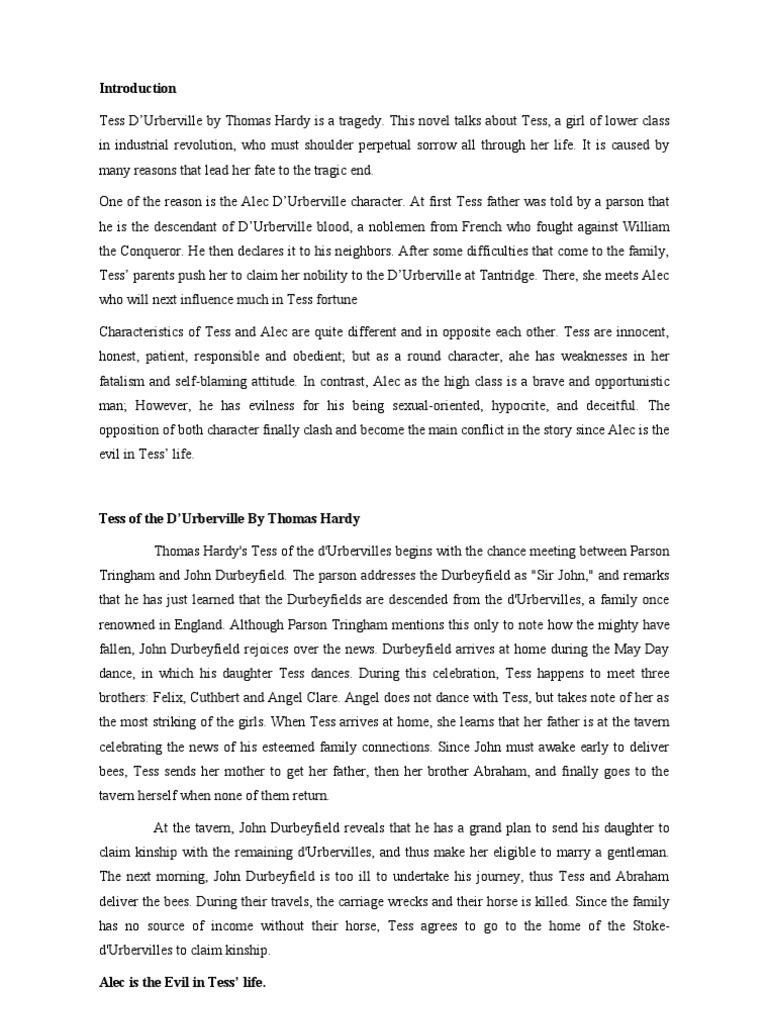 Introduction

Tess D'Urberville by Thomas Hardy is a tragedy. This novel talks about Tess, a girl of lower class in industrial revolution, who must shoulder perpetual sorrow all through her life. It is caused by many reasons that lead her fate to the tragic end.

One of the reason is the Alec D'Urberville character. At first Tess father was told by a parson that he is the descendant of D'Urberville blood, a noblemen from French who fought against William the Conqueror. He then declares it to his neighbors. After some difficulties that come to the family, Tess' parents push her to claim her nobility to the D'Urberville at Tantridge. There, she meets Alec who will next influence much in Tess fortune

Characteristics of Tess and Alec are quite different and in opposite each other. Tess are innocent, honest, patient, responsible and obedient; but as a round character, ahe has weaknesses in her fatalism and self-blaming attitude. In contrast, Alec as the high class is a brave and opportunistic man; However, he has evilness for his being sexual-oriented, hypocrite, and deceitful. The opposition of both character finally clash and become the main conflict in the story since Alec is the evil in Tess' life.

Tess of the D'Urberville By Thomas Hardy

Thomas Hardy's Tess of the d'Urbervilles begins with the chance meeting between Parson Tringham and John Durbeyfield. The parson addresses the Durbeyfield as "Sir John," and remarks that he has just learned that the Durbeyfields are descended from the d'Urbervilles, a family once renowned in England. Although Parson Tringham mentions this only to note how the mighty have fallen, John Durbeyfield rejoices over the news. Durbeyfield arrives at home during the May Day dance, in which his daughter Tess dances. During this celebration, Tess happens to meet three brothers: Felix, Cuthbert and Angel Clare. Angel does not dance with Tess, but takes note of her as the most striking of the girls. When Tess arrives at home, she learns that her father is at the tavern celebrating the news of his esteemed family connections. Since John must awake early to deliver bees, Tess sends her mother to get her father, then her brother Abraham, and finally goes to the tavern herself when none of them return.

At the tavern, John Durbeyfield reveals that he has a grand plan to send his daughter to claim kinship with the remaining d'Urbervilles, and thus make her eligible to marry a gentleman. The next morning, John Durbeyfield is too ill to undertake his journey, thus Tess and Abraham deliver the bees. During their travels, the carriage wrecks and their horse is killed. Since the family has no source of income without their horse, Tess agrees to go to the home of the Stoke-d'Urbervilles to claim kinship.

Alec is the Evil in Tess' life.